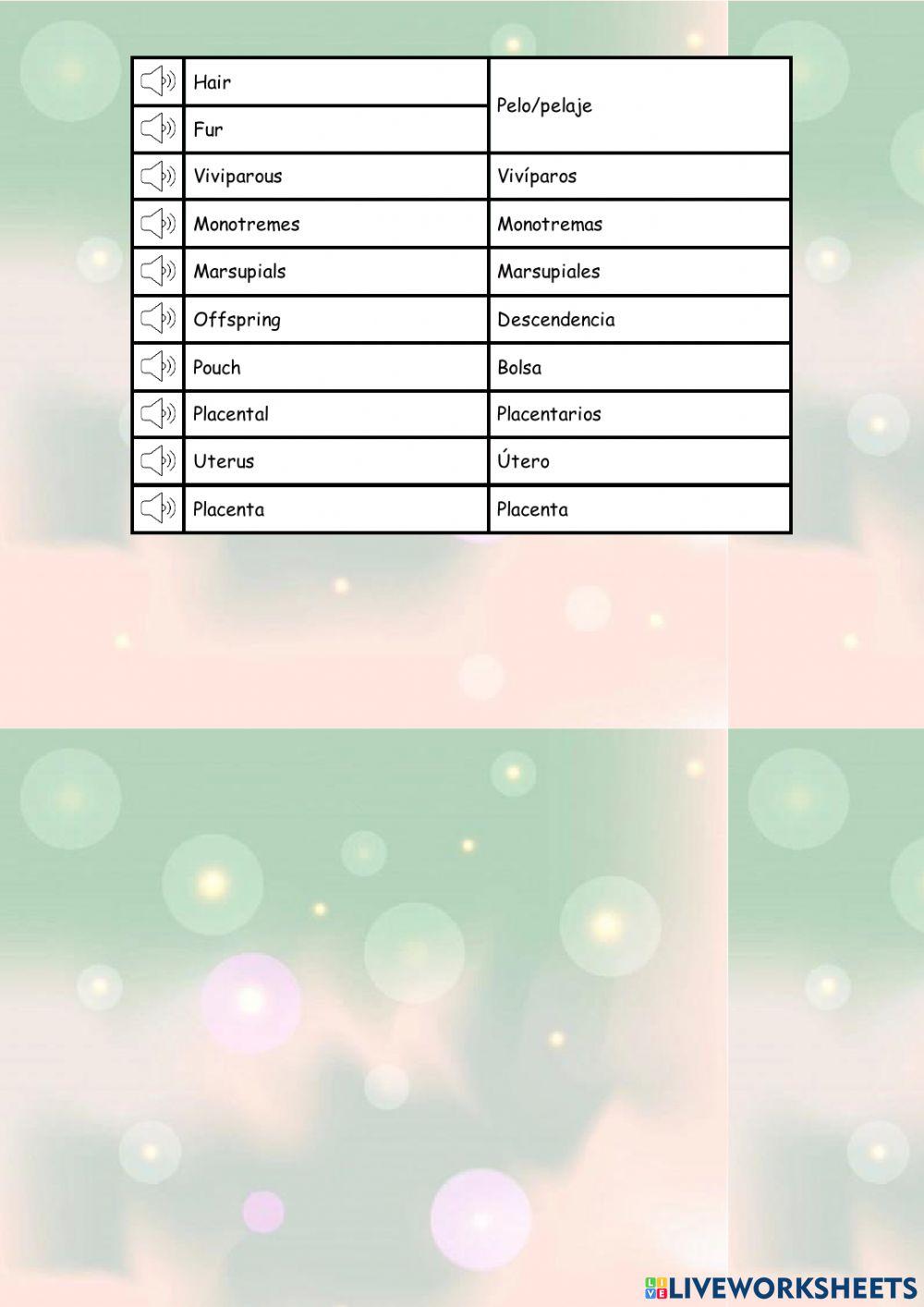 |  | Hair | Pelo/pelaje |
|---|---|---|
|  | Fur |  |
|  | Viviparous | Vivíparos |
|  | Monotremes | Monotremas |
|  | Marsupials | Marsupiales |
|  | Offspring | Descendencia |
|  | Pouch | Bolsa |
|  | Placental | Placentarios |
|  | Uterus | Útero |
|  | Placenta | Placenta |

LIVEWORKSHEETS